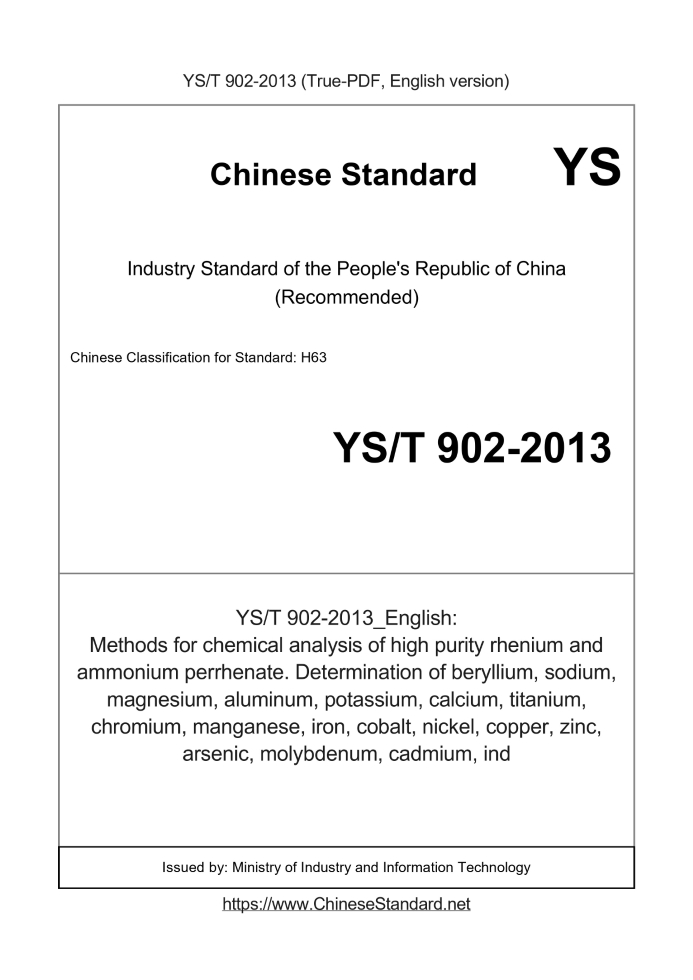 YS/T 902-2013 (True-PDF, English version)

Chinese Standard YS

Industry Standard of the People's Republic of China
(Recommended)

Chinese Classification for Standard: H63

YS/T 902-2013

YS/T 902-2013_English:
Methods for chemical analysis of high purity rhenium and ammonium perrhenate. Determination of beryllium, sodium, magnesium, aluminum, potassium, calcium, titanium, chromium, manganese, iron, cobalt, nickel, copper, zinc, arsenic, molybdenum, cadmium, ind

Issued by: Ministry of Industry and Information Technology

https://www.ChineseStandard.net